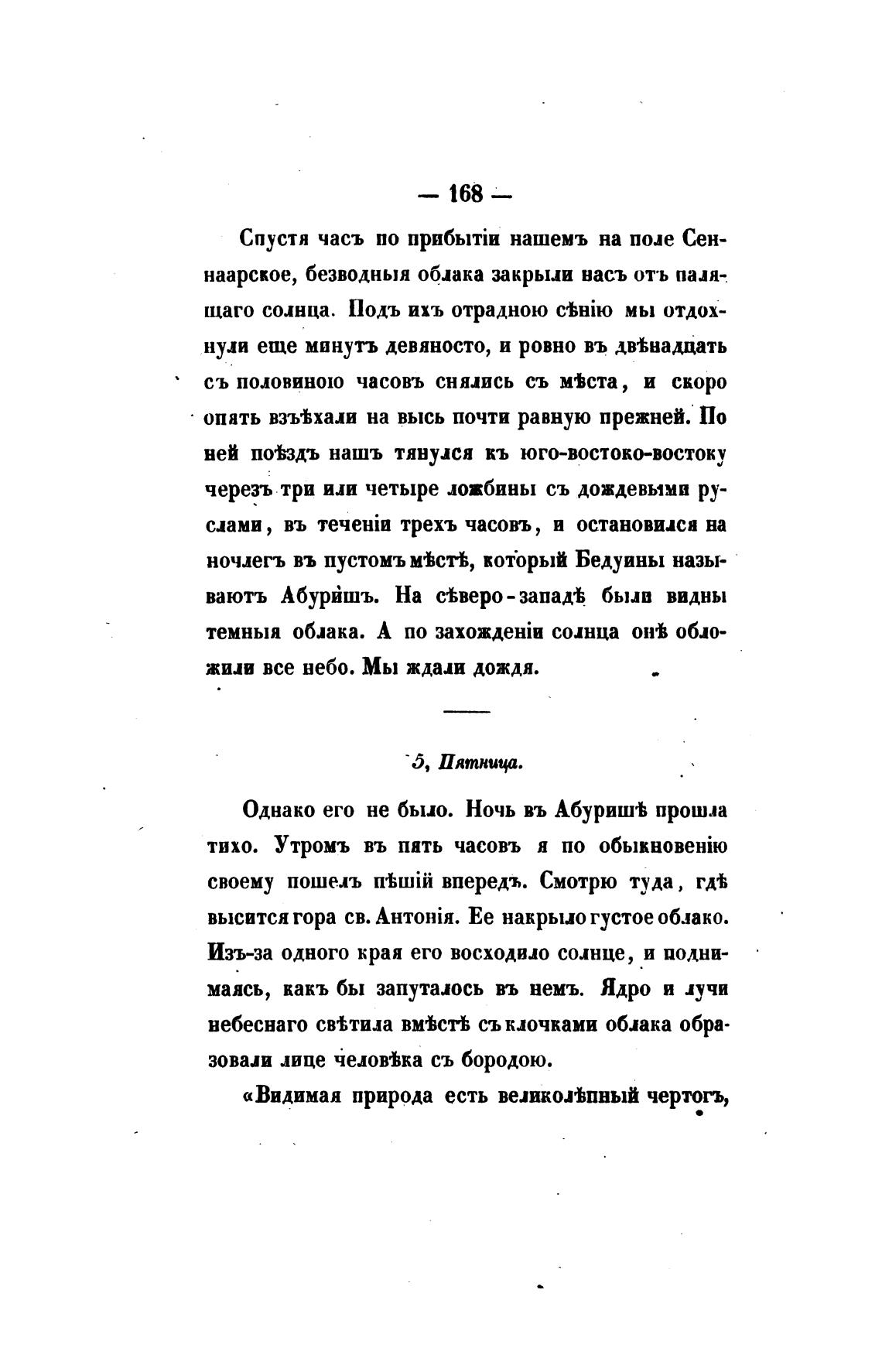 — 168 —

Спустя часъ по прибытіи нашемъ на поле Сеннаарское, безводныя облака закрыли насъ отъ палящаго солнца. Подъ ихъ отрадною сѣнію мы отдохнули еще минутъ девяносто, и ровно въ двѣнадцать съ половиною часовъ снялись съ мѣста, и скоро опять взъѣхали на высь почти равную прежней. По ней поѣздъ нашъ тянулся къ юго-востоко-востоку черезъ три или четыре ложбины съ дождевыми руслами, въ теченіи трехъ часовъ, и остановился на ночлегъ въ пустомъ мѣстѣ, который Бедуины называютъ Абуришъ. На сѣверо-западѣ были видны темныя облака. А по захожденіи солнца онѣ обложили все небо. Мы ждали дождя.

5, Пятница.

Однако его не было. Ночь въ Абуришѣ прошла тихо. Утромъ въ пять часовъ я по обыкновенію своему пошелъ пѣшій впередъ. Смотрю туда, гдѣ высится гора св. Антонія. Ее накрыло густое облако. Изъ-за одного края его восходило солнце, и поднимаясь, какъ бы запуталось въ немъ. Ядро и лучи небеснаго свѣтила вмѣстѣ съ клочками облака образовали лице человѣка съ бородою.

«Видимая природа есть великолѣпный чертогъ,